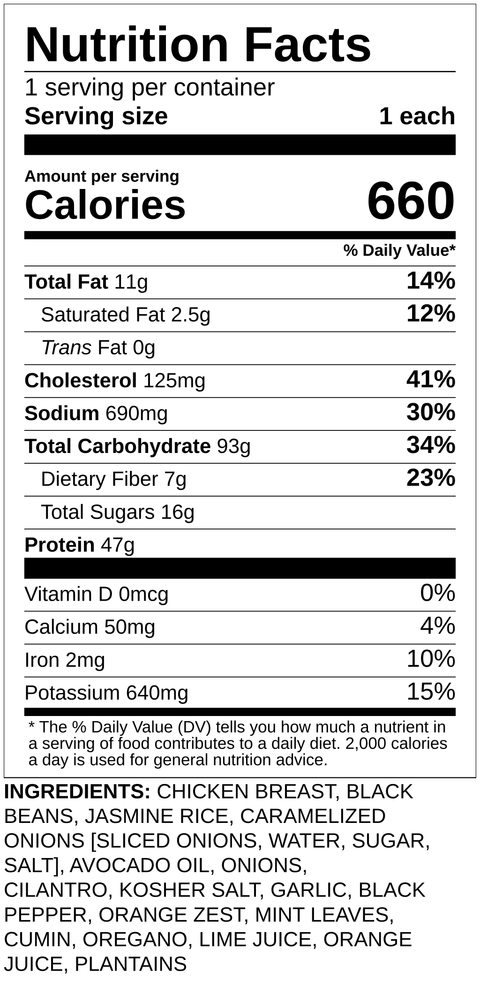 Nutrition Facts
1 serving per container
Serving size 1 each

Amount per serving
Calories 660

% Daily Value*

Total Fat 11g 14%
Saturated Fat 2.5g 12%
Trans Fat 0g
Cholesterol 125mg 41%
Sodium 690mg 30%
Total Carbohydrate 93g 34%
Dietary Fiber 7g 23%
Total Sugars 16g
Protein 47g

Vitamin D 0mcg 0%
Calcium 50mg 4%
Iron 2mg 10%
Potassium 640mg 15%

* The % Daily Value (DV) tells you how much a nutrient in a serving of food contributes to a daily diet. 2,000 calories a day is used for general nutrition advice.

INGREDIENTS: CHICKEN BREAST, BLACK BEANS, JASMINE RICE, CARAMELIZED ONIONS [SLICED ONIONS, WATER, SUGAR, SALT], AVOCADO OIL, ONIONS, CILANTRO, KOSHER SALT, GARLIC, BLACK PEPPER, ORANGE ZEST, MINT LEAVES, CUMIN, OREGANO, LIME JUICE, ORANGE JUICE, PLANTAINS